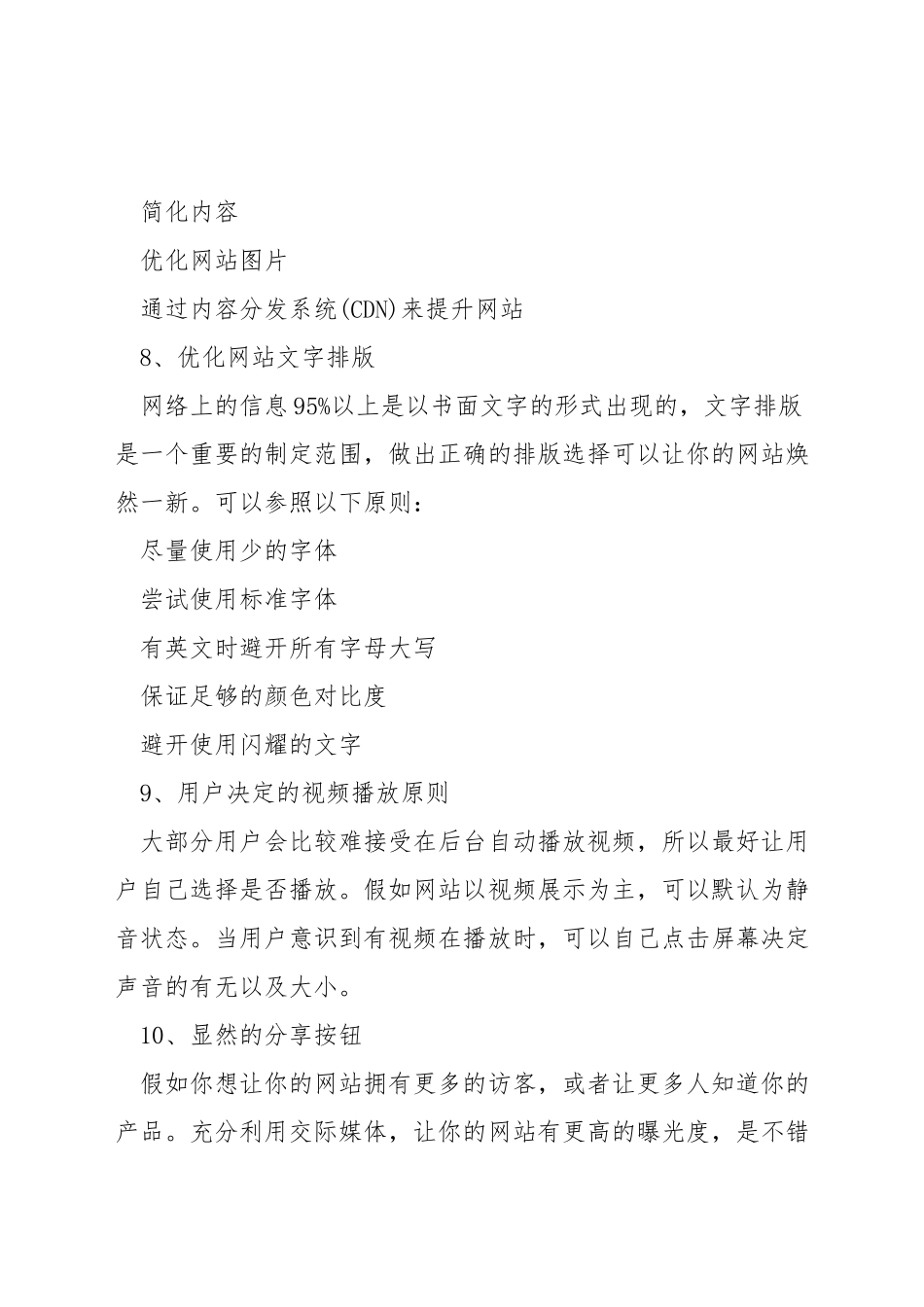 简化内容

优化网站图片

通过内容分发系统(CDN)来提升网站

8、优化网站文字排版

网络上的信息95%以上是以书面文字的形式出现的，文字排版是一个重要的制定范围，做出正确的排版选择可以让你的网站焕然一新。可以参照以下原则：

尽量使用少的字体

尝试使用标准字体

有英文时避开所有字母大写

保证足够的颜色对比度

避开使用闪耀的文字

9、用户决定的视频播放原则

大部分用户会比较难接受在后台自动播放视频，所以最好让用户自己选择是否播放。假如网站以视频展示为主，可以默认为静音状态。当用户意识到有视频在播放时，可以自己点击屏幕决定声音的有无以及大小。

10、显然的分享按钮

假如你想让你的网站拥有更多的访客，或者让更多人知道你的产品。充分利用交际媒体，让你的网站有更高的曝光度，是不错